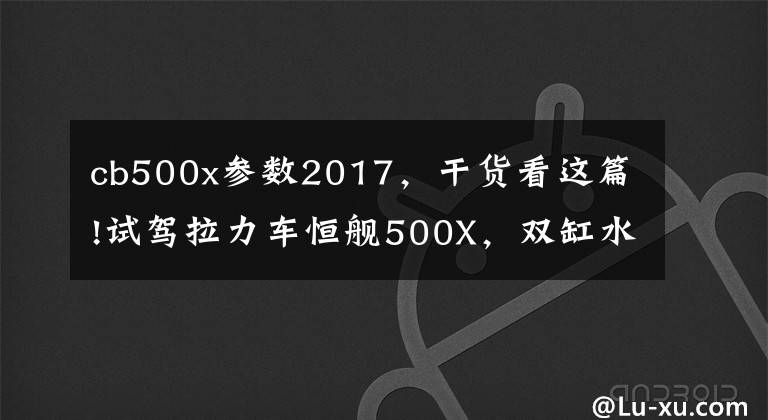 cb500x参数2017，干货看这篇!试驾拉力车恒舰500X，双缸水

@Lu-xu.com